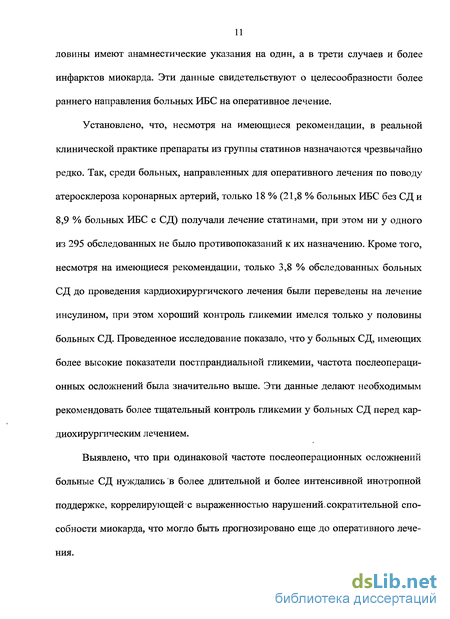 11

ловины имеют анамнестические указания на один, а в трети случаев и более инфарктов миокарда. Эти данные свидетельствуют о целесообразности более раннего направления больных ИБС на оперативное лечение.

Установлено, что, несмотря на имеющиеся рекомендации, в реальной клинической практике препараты из группы статинов назначаются чрезвычайно редко. Так, среди больных, направленных для оперативного лечения по поводу атеросклероза коронарных артерий, только 18 % (21,8 % больных ИБС без СД и 8,9 % больных ИБС с СД) получали лечение статинами, при этом ни у одного из 295 обследованных не было противопоказаний к их назначению. Кроме того, несмотря на имеющиеся рекомендации, только 3,8 % обследованных больных СД до проведения кардиохирургического лечения были переведены на лечение инсулином, при этом хороший контроль гликемии имелся только у половины больных СД. Проведенное исследование показало, что у больных СД, имеющих более высокие показатели постпрандиальной гликемии, частота послеоперационных осложнений была значительно выше. Эти данные делают необходимым рекомендовать более тщательный контроль гликемии у больных СД перед кардиохирургическим лечением.

Выявлено, что при одинаковой частоте послеоперационных осложнений больные СД нуждались в более длительной и более интенсивной инотропной поддержке, коррелирующей с выраженностью нарушений сократительной способности миокарда, что могло быть прогнозировано еще до оперативного лечения.

dsLib.net
библиотека диссертаций